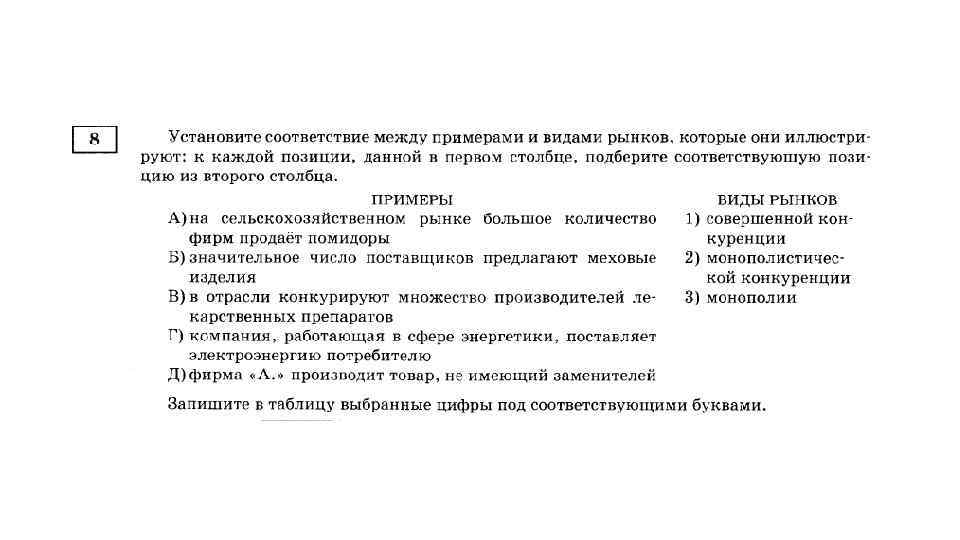 8

Установите соответствие между примерами и видами рынков, которые они иллюстрируют: к каждой позиции, данной в первом столбце, подберите соответствующую позицию из второго столбца.

ПРИМЕРЫ

А) на сельскохозяйственном рынке большое количество фирм продаёт помидоры

Б) значительное число поставщиков предлагают меховые изделия

В) в отрасли конкурируют множество производителей лекарственных препаратов

Г) компания, работающая в сфере энергетики, поставляет электроэнергию потребителю

Д) фирма «А.» производит товар, не имеющий заменителей

ВИДЫ РЫНКОВ

1) совершенной конкуренции

2) монополистической конкуренции

3) монополии

Запишите в таблицу выбранные цифры под соответствующими буквами.